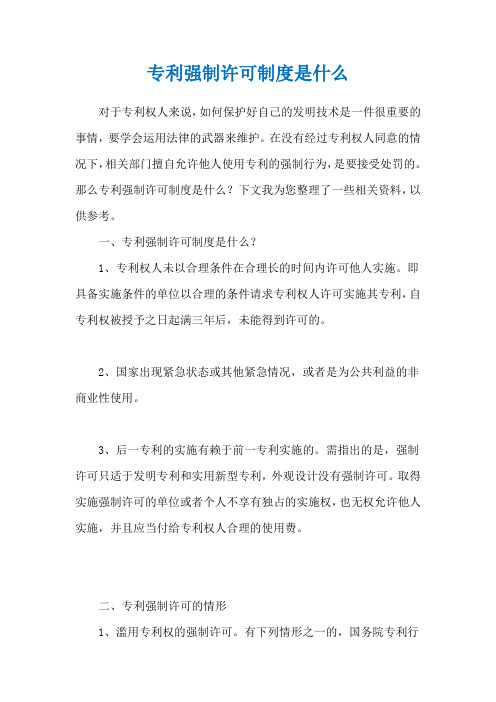 专利强制许可制度是什么

对于专利权人来说，如何保护好自己的发明技术是一件很重要的事情，要学会运用法律的武器来维护。在没有经过专利权人同意的情况下，相关部门擅自允许他人使用专利的强制行为，是要接受处罚的。那么专利强制许可制度是什么？下文我为您整理了一些相关资料，以供参考。

一、专利强制许可制度是什么？

1、专利权人未以合理条件在合理长的时间内许可他人实施。即具备实施条件的单位以合理的条件请求专利权人许可实施其专利，自专利权被授予之日起满三年后，未能得到许可的。

2、国家出现紧急状态或其他紧急情况，或者是为公共利益的非商业性使用。

3、后一专利的实施有赖于前一专利实施的。需指出的是，强制许可只适于发明专利和实用新型专利，外观设计没有强制许可。取得实施强制许可的单位或者个人不享有独占的实施权，也无权允许他人实施，并且应当付给专利权人合理的使用费。

二、专利强制许可的情形

1、滥用专利权的强制许可。有下列情形之一的，国务院专利行